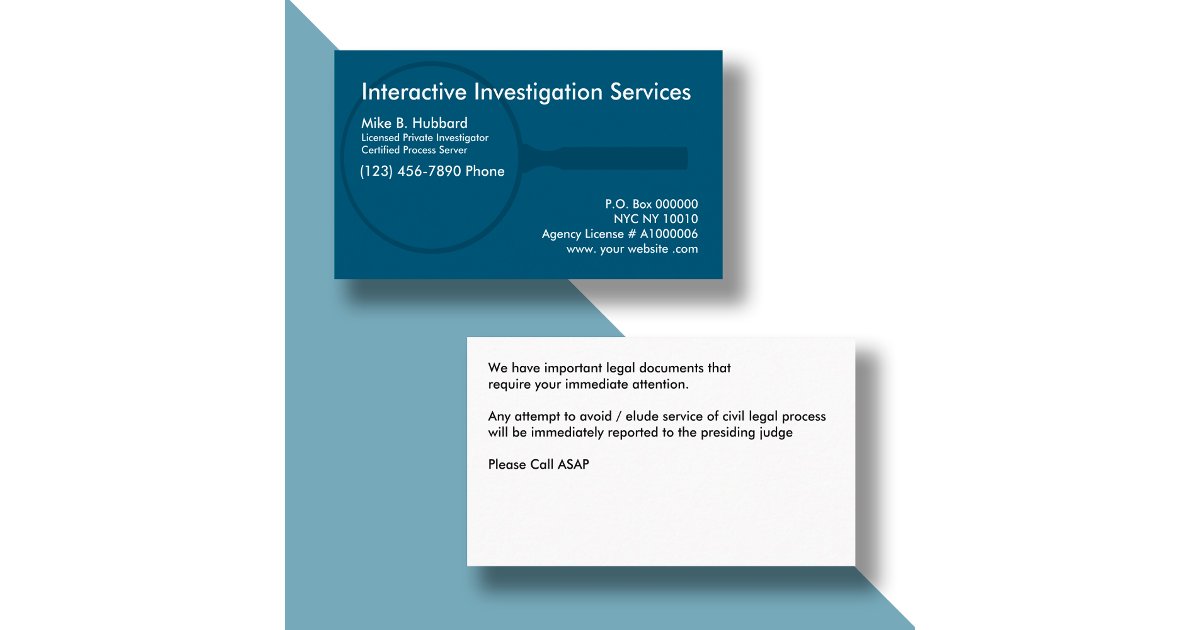 Interactive Investigation Services

Mike B. Hubbard
Licensed Private Investigator
Certified Process Server

(123) 456-7890 Phone

P.O. Box 000000
NYC NY 10010
Agency License # A1000006
www. your website .com

We have important legal documents that require your immediate attention.

Any attempt to avoid / elude service of civil legal process will be immediately reported to the presiding judge

Please Call ASAP